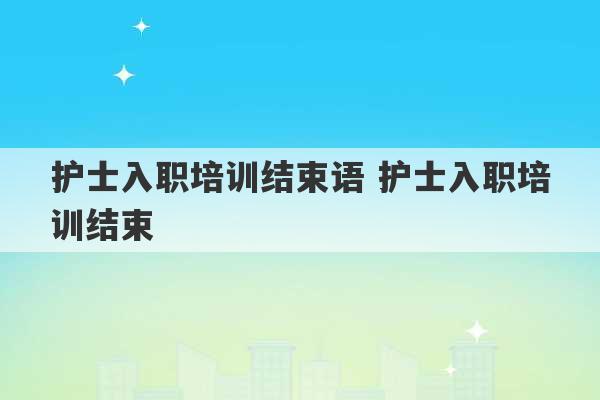 护士入职培训结束语 护士入职培训结束